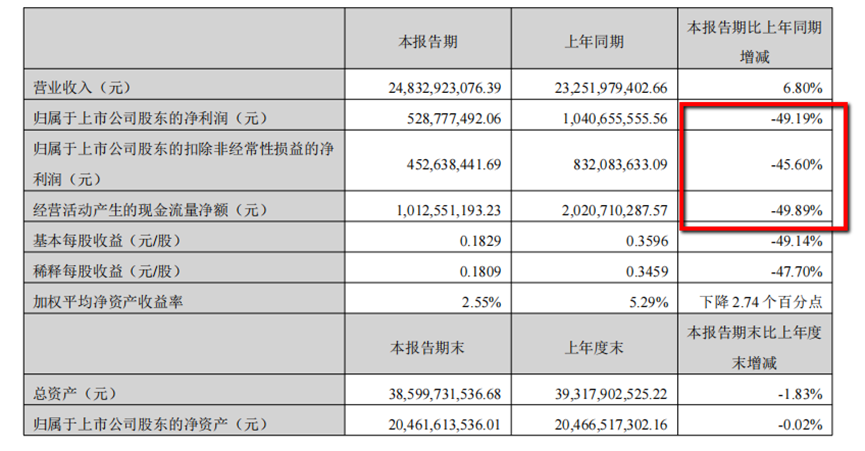 |  | 本报告期 | 上年同期 | 本报告期比上年同期增减 |
|---|---|---|---|
| 营业收入（元） | 24,832,923,076.39 | 23,251,979,402.66 | 6.80% |
| 归属于上市公司股东的净利润（元） | 528,777,492.06 | 1,040,655,555.56 | -49.19% |
| 归属于上市公司股东的扣除非经常性损益的净利润（元） | 452,638,441.69 | 832,083,633.09 | -45.60% |
| 经营活动产生的现金流量净额（元） | 1,012,551,193.23 | 2,020,710,287.57 | -49.89% |
| 基本每股收益（元/股） | 0.1829 | 0.3596 | -49.14% |
| 稀释每股收益（元/股） | 0.1809 | 0.3459 | -47.70% |
| 加权平均净资产收益率 | 2.55% | 5.29% | 下降2.74个百分点 |
|  | 本报告期末 | 上年度末 | 本报告期末比上年度末增减 |
| 总资产（元） | 38,599,731,536.68 | 39,317,902,525.22 | -1.83% |
| 归属于上市公司股东的净资产（元） | 20,461,613,536.01 | 20,466,517,302.16 | -0.02% |